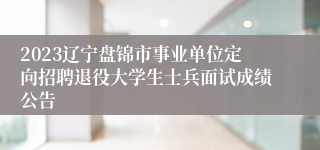 2023辽宁盘锦市事业单位定向招聘退役大学生士兵面试成绩公告